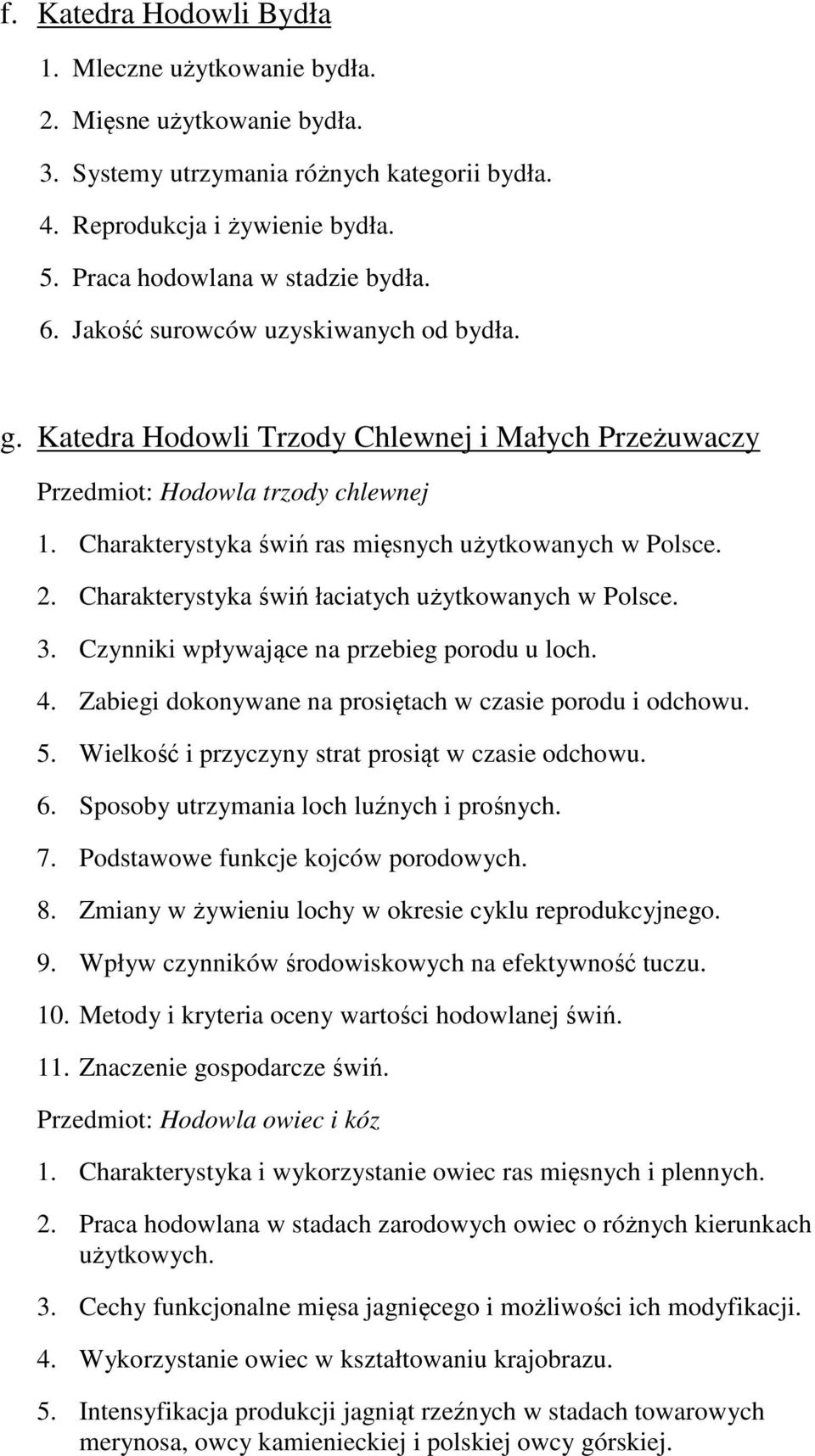 f. Katedra Hodowli Bydła

1. Mleczne użytkowanie bydła.
2. Mięsne użytkowanie bydła.
3. Systemy utrzymania różnych kategorii bydła.
4. Reprodukcja i żywienie bydła.
5. Praca hodowlana w stadzie bydła.
6. Jakość surowców uzyskiwanych od bydła.

g. Katedra Hodowli Trzody Chlewnej i Małych Przeżuwaczy

Przedmiot: Hodowla trzody chlewnej

1. Charakterystyka świń ras mięsnych użytkowanych w Polsce.
2. Charakterystyka świń łaciatych użytkowanych w Polsce.
3. Czynniki wpływające na przebieg porodu u loch.
4. Zabiegi dokonywane na prosiętach w czasie porodu i odchowu.
5. Wielkość i przyczyny strat prosiąt w czasie odchowu.
6. Sposoby utrzymania loch luźnych i prośnych.
7. Podstawowe funkcje kojców porodowych.
8. Zmiany w żywieniu lochy w okresie cyklu reprodukcyjnego.
9. Wpływ czynników środowiskowych na efektywność tuczu.
10. Metody i kryteria oceny wartości hodowlanej świń.
11. Znaczenie gospodarcze świń.

Przedmiot: Hodowla owiec i kóz

1. Charakterystyka i wykorzystanie owiec ras mięsnych i plennych.
2. Praca hodowlana w stadach zarodowych owiec o różnych kierunkach użytkowych.
3. Cechy funkcjonalne mięsa jagnięcego i możliwości ich modyfikacji.
4. Wykorzystanie owiec w kształtowaniu krajobrazu.
5. Intensyfikacja produkcji jagniąt rzeźnych w stadach towarowych merynosa, owcy kamienieckiej i polskiej owcy górskiej.